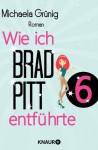 Michaela Grünig

Roman

Wie ich
BRAD
PITT
entführte

6

KNAUR